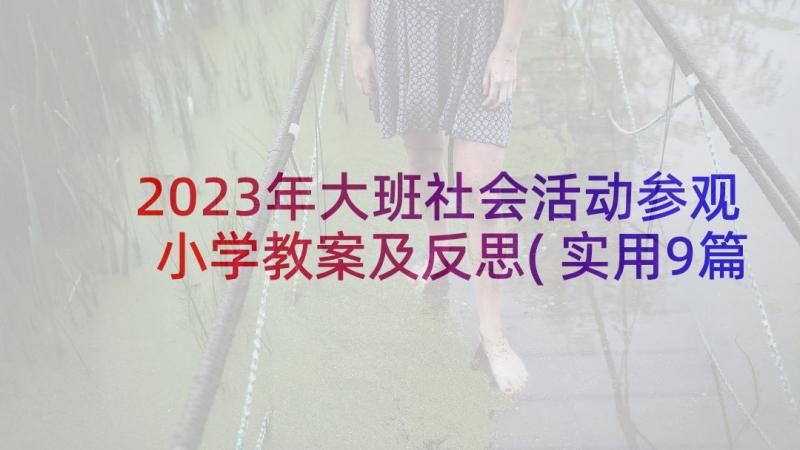 2023年大班社会活动参观小学教案及反思( 实用9篇